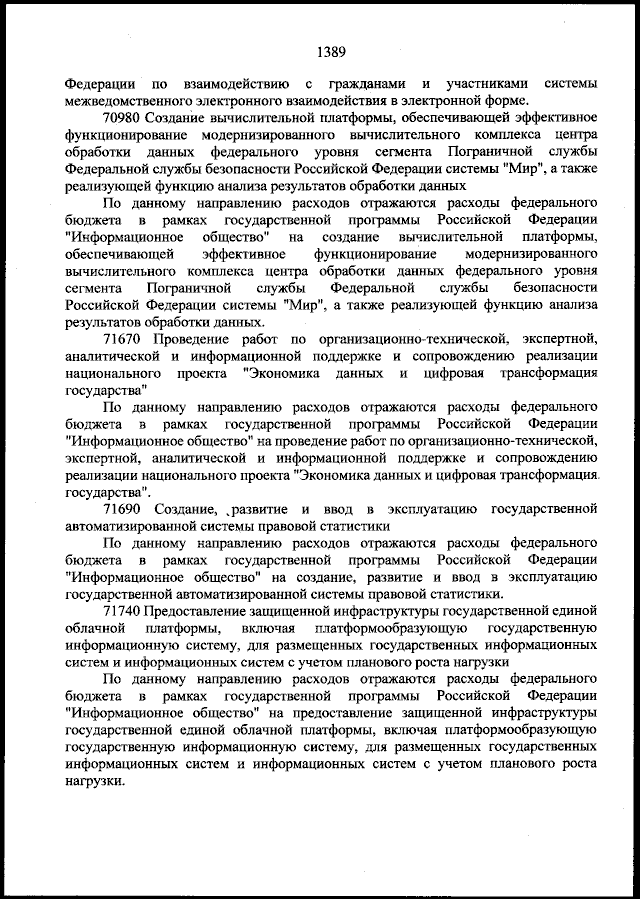 1389

Федерации по взаимодействию с гражданами и участниками системы межведомственного электронного взаимодействия в электронной форме.

70980 Создание вычислительной платформы, обеспечивающей эффективное функционирование модернизированного вычислительного комплекса центра обработки данных федерального уровня сегмента Пограничной службы Федеральной службы безопасности Российской Федерации системы "Мир", а также реализующей функцию анализа результатов обработки данных

По данному направлению расходов отражаются расходы федерального бюджета в рамках государственной программы Российской Федерации "Информационное общество" на создание вычислительной платформы, обеспечивающей эффективное функционирование модернизированного вычислительного комплекса центра обработки данных федерального уровня сегмента Пограничной службы Федеральной службы безопасности Российской Федерации системы "Мир", а также реализующей функцию анализа результатов обработки данных.

71670 Проведение работ по организационно-технической, экспертной, аналитической и информационной поддержке и сопровождению реализации национального проекта "Экономика данных и цифровая трансформация государства"

По данному направлению расходов отражаются расходы федерального бюджета в рамках государственной программы Российской Федерации "Информационное общество" на проведение работ по организационно-технической, экспертной, аналитической и информационной поддержке и сопровождению реализации национального проекта "Экономика данных и цифровая трансформация государства".

71690 Создание, развитие и ввод в эксплуатацию государственной автоматизированной системы правовой статистики

По данному направлению расходов отражаются расходы федерального бюджета в рамках государственной программы Российской Федерации "Информационное общество" на создание, развитие и ввод в эксплуатацию государственной автоматизированной системы правовой статистики.

71740 Предоставление защищенной инфраструктуры государственной единой облачной платформы, включая платформообразующую государственную информационную систему, для размещенных государственных информационных систем и информационных систем с учетом планового роста нагрузки

По данному направлению расходов отражаются расходы федерального бюджета в рамках государственной программы Российской Федерации "Информационное общество" на предоставление защищенной инфраструктуры государственной единой облачной платформы, включая платформообразующую государственную информационную систему, для размещенных государственных информационных систем и информационных систем с учетом планового роста нагрузки.